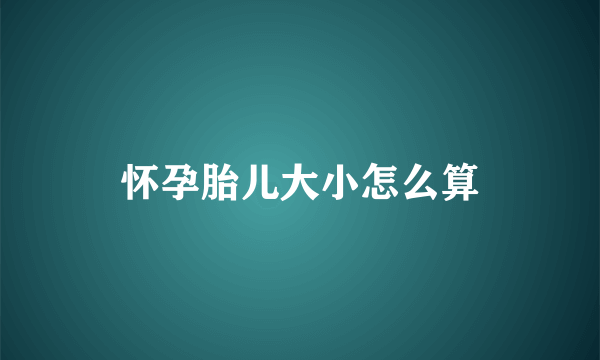 怀孕胎儿大小怎么算